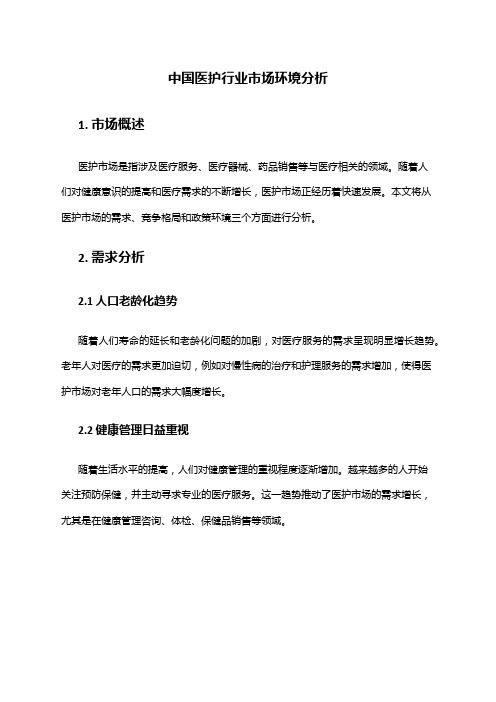 中国医护行业市场环境分析

1. 市场概述

医护市场是指涉及医疗服务、医疗器械、药品销售等与医疗相关的领域。随着人们对健康意识的提高和医疗需求的不断增长，医护市场正经历着快速发展。本文将从医护市场的需求、竞争格局和政策环境三个方面进行分析。

2. 需求分析

2.1 人口老龄化趋势

随着人们寿命的延长和老龄化问题的加剧，对医疗服务的需求呈现明显增长趋势。老年人对医疗的需求更加迫切，例如对慢性病的治疗和护理服务的需求增加，使得医护市场对老年人口的需求大幅度增长。

2.2 健康管理日益重视

随着生活水平的提高，人们对健康管理的重视程度逐渐增加。越来越多的人开始关注预防保健，并主动寻求专业的医疗服务。这一趋势推动了医护市场的需求增长，尤其是在健康管理咨询、体检、保健品销售等领域。